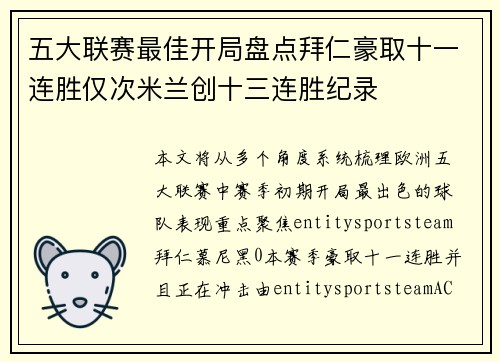 五大联赛最佳开局盘点拜仁豪取十一连胜仅次米兰创十三连胜纪录

本文将从多个角度系统梳理欧洲五大联赛中赛季初期开局最出色的球队表现重点聚焦entitysportsteam拜仁慕尼黑0本赛季豪取十一连胜并且正在冲击由entitysportsteamAC